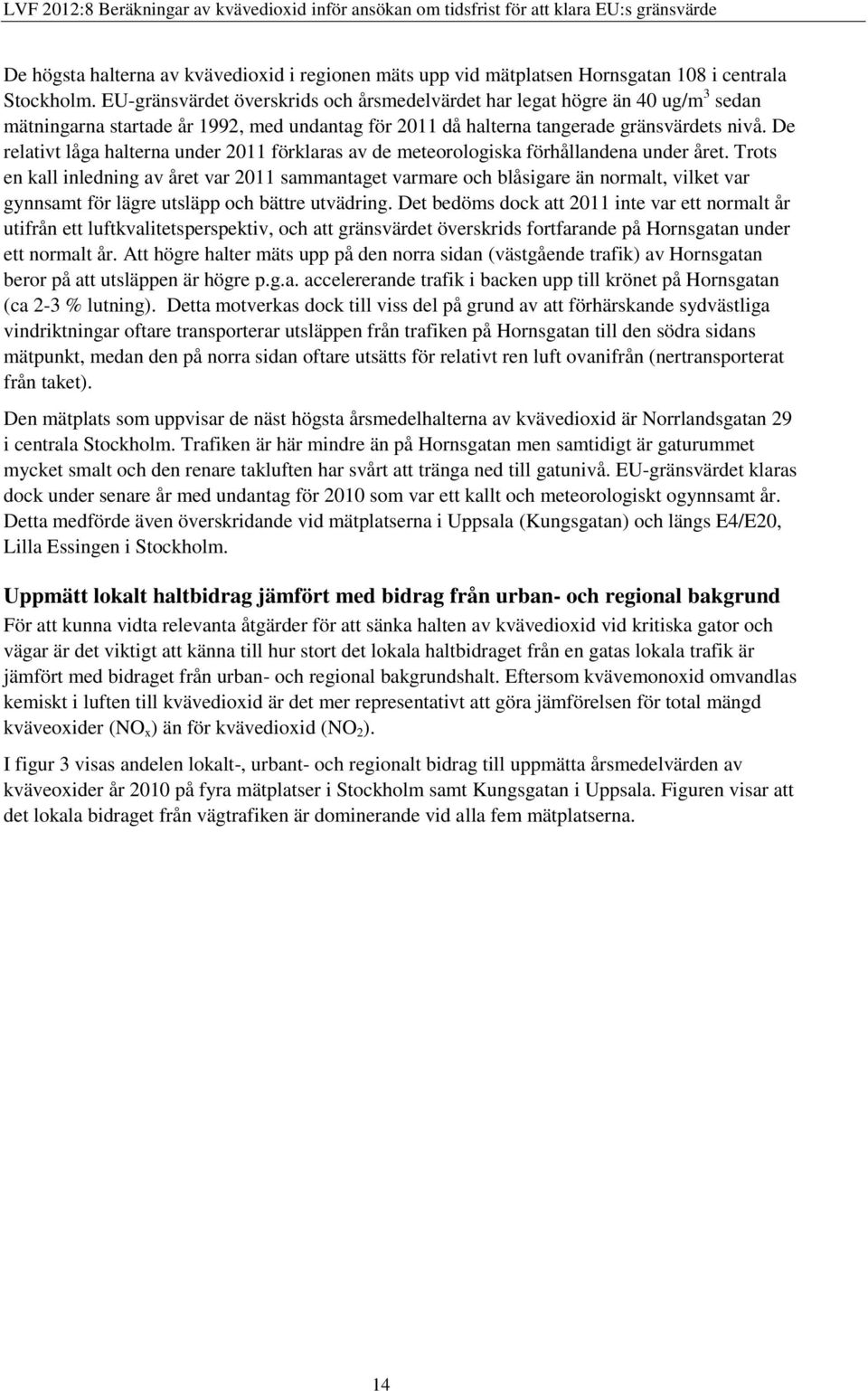 LVF 2012:8 Beräkningar av kvävedioxid inför ansökan om tidsfrist för att klara EU:s gränsvärde

De högsta halterna av kvävedioxid i regionen mäts upp vid mätplatsen Hornsgatan 108 i centrala Stockholm. EU-gränsvärdet överskrids och årsmedelvärdet har legat högre än 40 ug/m$^3$ sedan mätningarna startade år 1992, med undantag för 2011 då halterna tangerade gränsvärdets nivå. De relativt låga halterna under 2011 förklaras av de meteorologiska förhållandena under året. Trots en kall inledning av året var 2011 sammantaget varmare och blåsigare än normalt, vilket var gynnsamt för lägre utsläpp och bättre utvädring. Det bedöms dock att 2011 inte var ett normalt år utifrån ett luftkvalitetsperspektiv, och att gränsvärdet överskrids fortfarande på Hornsgatan under ett normalt år. Att högre halter mäts upp på den norra sidan (västgående trafik) av Hornsgatan beror på att utsläppen är högre p.g.a. accelererande trafik i backen upp till krönet på Hornsgatan (ca 2-3 % lutning). Detta motverkas dock till viss del på grund av att förhärskande sydvästliga vindriktningar oftare transporterar utsläppen från trafiken på Hornsgatan till den södra sidans mätpunkt, medan den på norra sidan oftare utsätts för relativt ren luft ovanifrån (nertransporterat från taket).

Den mätplats som uppvisar de näst högsta årsmedelhalterna av kvävedioxid är Norrlandsgatan 29 i centrala Stockholm. Trafiken är här mindre än på Hornsgatan men samtidigt är gaturummet mycket smalt och den renare takluften har svårt att tränga ned till gatunivå. EU-gränsvärdet klaras dock under senare år med undantag för 2010 som var ett kallt och meteorologiskt ogynnsamt år. Detta medförde även överskridande vid mätplatserna i Uppsala (Kungsgatan) och längs E4/E20, Lilla Essingen i Stockholm.

Uppmätt lokalt haltbidrag jämfört med bidrag från urban- och regional bakgrund

För att kunna vidta relevanta åtgärder för att sänka halten av kvävedioxid vid kritiska gator och vägar är det viktigt att känna till hur stort det lokala haltbidraget från en gatas lokala trafik är jämfört med bidraget från urban- och regional bakgrundshalt. Eftersom kvävemonoxid omvandlas kemiskt i luften till kvävedioxid är det mer representativt att göra jämförelsen för total mängd kväveoxider ($NO_x$) än för kvävedioxid ($NO_2$).

I figur 3 visas andelen lokalt-, urbant- och regionalt bidrag till uppmätta årsmedelvärden av kväveoxider år 2010 på fyra mätplatser i Stockholm samt Kungsgatan i Uppsala. Figuren visar att det lokala bidraget från vägtrafiken är dominerande vid alla fem mätplatserna.

14